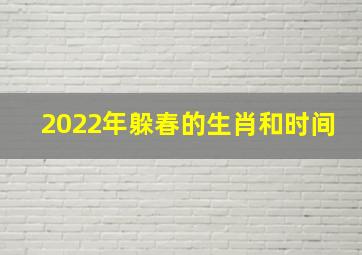 2022年躲春的生肖和时间